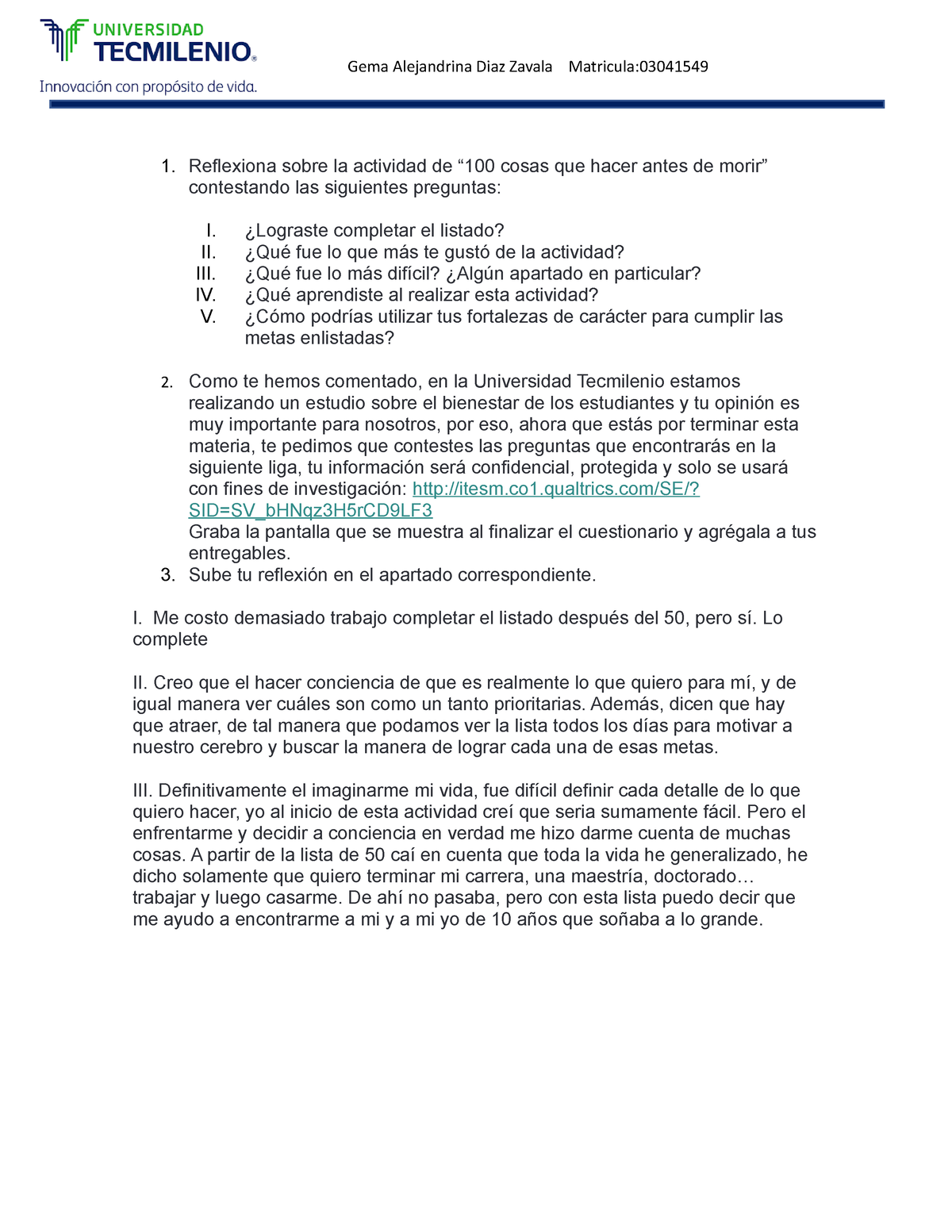 UNIVERSIDAD
TECMILENIO®
Innovación con propósito de vida.

Gema Alejandrina Diaz Zavala Matricula:03041549

1. Reflexiona sobre la actividad de “100 cosas que hacer antes de morir” contestando las siguientes preguntas:

I. ¿Lograste completar el listado?
II. ¿Qué fue lo que más te gustó de la actividad?
III. ¿Qué fue lo más difícil? ¿Algún apartado en particular?
IV. ¿Qué aprendiste al realizar esta actividad?
V. ¿Cómo podrías utilizar tus fortalezas de carácter para cumplir las metas enlistadas?

2. Como te hemos comentado, en la Universidad Tecmilenio estamos realizando un estudio sobre el bienestar de los estudiantes y tu opinión es muy importante para nosotros, por eso, ahora que estás por terminar esta materia, te pedimos que contestes las preguntas que encontrarás en la siguiente liga, tu información será confidencial, protegida y solo se usará con fines de investigación: http://itesm.co1.qualtrics.com/SE/?SID=SV_bHNqz3H5rCD9LF3
Graba la pantalla que se muestra al finalizar el cuestionario y agrégala a tus entregables.
3. Sube tu reflexión en el apartado correspondiente.

I. Me costo demasiado trabajo completar el listado después del 50, pero sí. Lo complete

II. Creo que el hacer conciencia de que es realmente lo que quiero para mí, y de igual manera ver cuáles son como un tanto prioritarias. Además, dicen que hay que atraer, de tal manera que podamos ver la lista todos los días para motivar a nuestro cerebro y buscar la manera de lograr cada una de esas metas.

III. Definitivamente el imaginarme mi vida, fue difícil definir cada detalle de lo que quiero hacer, yo al inicio de esta actividad creí que seria sumamente fácil. Pero el enfrentarme y decidir a conciencia en verdad me hizo darme cuenta de muchas cosas. A partir de la lista de 50 caí en cuenta que toda la vida he generalizado, he dicho solamente que quiero terminar mi carrera, una maestría, doctorado… trabajar y luego casarme. De ahí no pasaba, pero con esta lista puedo decir que me ayudo a encontrarme a mi y a mi yo de 10 años que soñaba a lo grande.